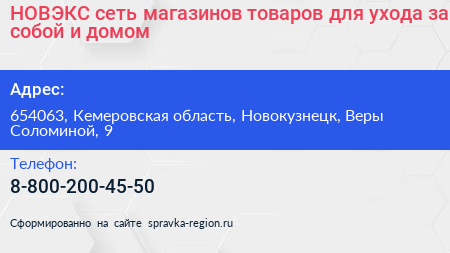 НОВЭКС сеть магазинов товаров для ухода за собой и домом

Адрес:

654063, Кемеровская область, Новокузнецк, Веры Соломиной, 9

Телефон:

8-800-200-45-50

Сформированно на сайте spravka-region.ru